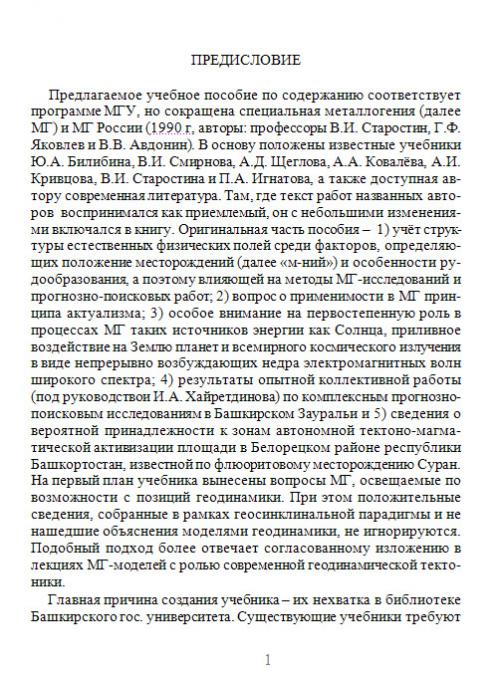 ПРЕДИСЛОВИЕ

Предлагаемое учебное пособие по содержанию соответствует программе МГУ, но сокращена специальная металлогения (далее МГ) и МГ России (1990 г, авторы: профессоры В.И. Старостин, Г.Ф. Яковлев и В.В. Авдонин). В основу положены известные учебники Ю.А. Билибина, В.И. Смирнова, А.Д. Щеглова, А.А. Ковалёва, А.И. Кривцова, В.И. Старостина и П.А. Игнатова, а также доступная автору современная литература. Там, где текст работ названных авторов воспринимался как приемлемый, он с небольшими изменениями включался в книгу. Оригинальная часть пособия – 1) учёт структуры естественных физических полей среди факторов, определяющих положение месторождений (далее «м-ний») и особенности рудообразования, а поэтому влияющей на методы МГ-исследований и прогнозно-поисковых работ; 2) вопрос о применимости в МГ принципа актуализма; 3) особое внимание на первостепенную роль в процессах МГ таких источников энергии как Солнца, приливное воздействие на Землю планет и всемирного космического излучения в виде непрерывно возбуждающих недра электромагнитных волн широкого спектра; 4) результаты опытной коллективной работы (под руководствои И.А. Хайретдинова) по комплексным прогнозно-поисковым исследованиям в Башкирском Зауральи и 5) сведения о вероятной принадлежности к зонам автономной тектоно-магматической активизации площади в Белорецком районе республики Башкортостан, известной по флюоритовому месторождению Суран. На первый план учебника вынесены вопросы МГ, освещаемые по возможности с позиций геодинамики. При этом положительные сведения, собранные в рамках геосинклинальной парадигмы и не нашедшие объяснения моделями геодинамики, не игнорируются. Подобный подход более отвечает согласованному изложению в лекциях МГ-моделей с ролью современной геодинамической тектоники.

Главная причина создания учебника – их нехватка в библиотеке Башкирского гос. университета. Существующие учебники требуют

1